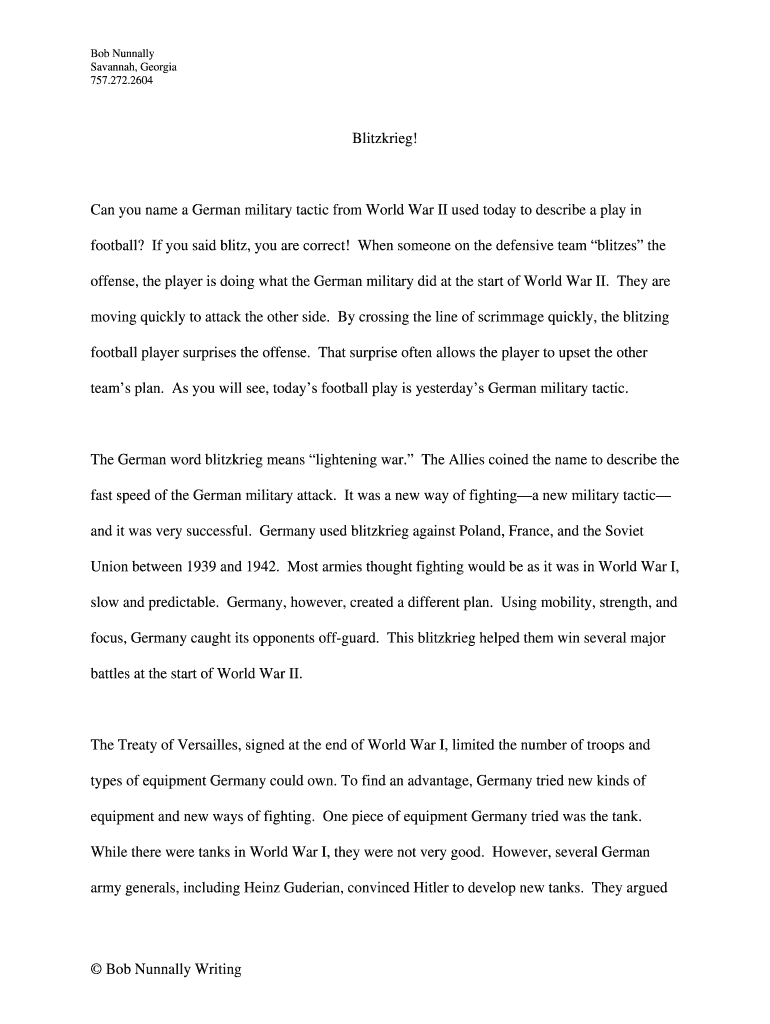 Bob Nunnally
Savannah, Georgia
757.272.2604

Blitzkrieg!

Can you name a German military tactic from World War II used today to describe a play in football? If you said blitz, you are correct! When someone on the defensive team “blitzes” the offense, the player is doing what the German military did at the start of World War II. They are moving quickly to attack the other side. By crossing the line of scrimmage quickly, the blitzing football player surprises the offense. That surprise often allows the player to upset the other team’s plan. As you will see, today’s football play is yesterday’s German military tactic.

The German word blitzkrieg means “lightening war.” The Allies coined the name to describe the fast speed of the German military attack. It was a new way of fighting—a new military tactic—and it was very successful. Germany used blitzkrieg against Poland, France, and the Soviet Union between 1939 and 1942. Most armies thought fighting would be as it was in World War I, slow and predictable. Germany, however, created a different plan. Using mobility, strength, and focus, Germany caught its opponents off-guard. This blitzkrieg helped them win several major battles at the start of World War II.

The Treaty of Versailles, signed at the end of World War I, limited the number of troops and types of equipment Germany could own. To find an advantage, Germany tried new kinds of equipment and new ways of fighting. One piece of equipment Germany tried was the tank. While there were tanks in World War I, they were not very good. However, several German army generals, including Heinz Guderian, convinced Hitler to develop new tanks. They argued

© Bob Nunnally Writing